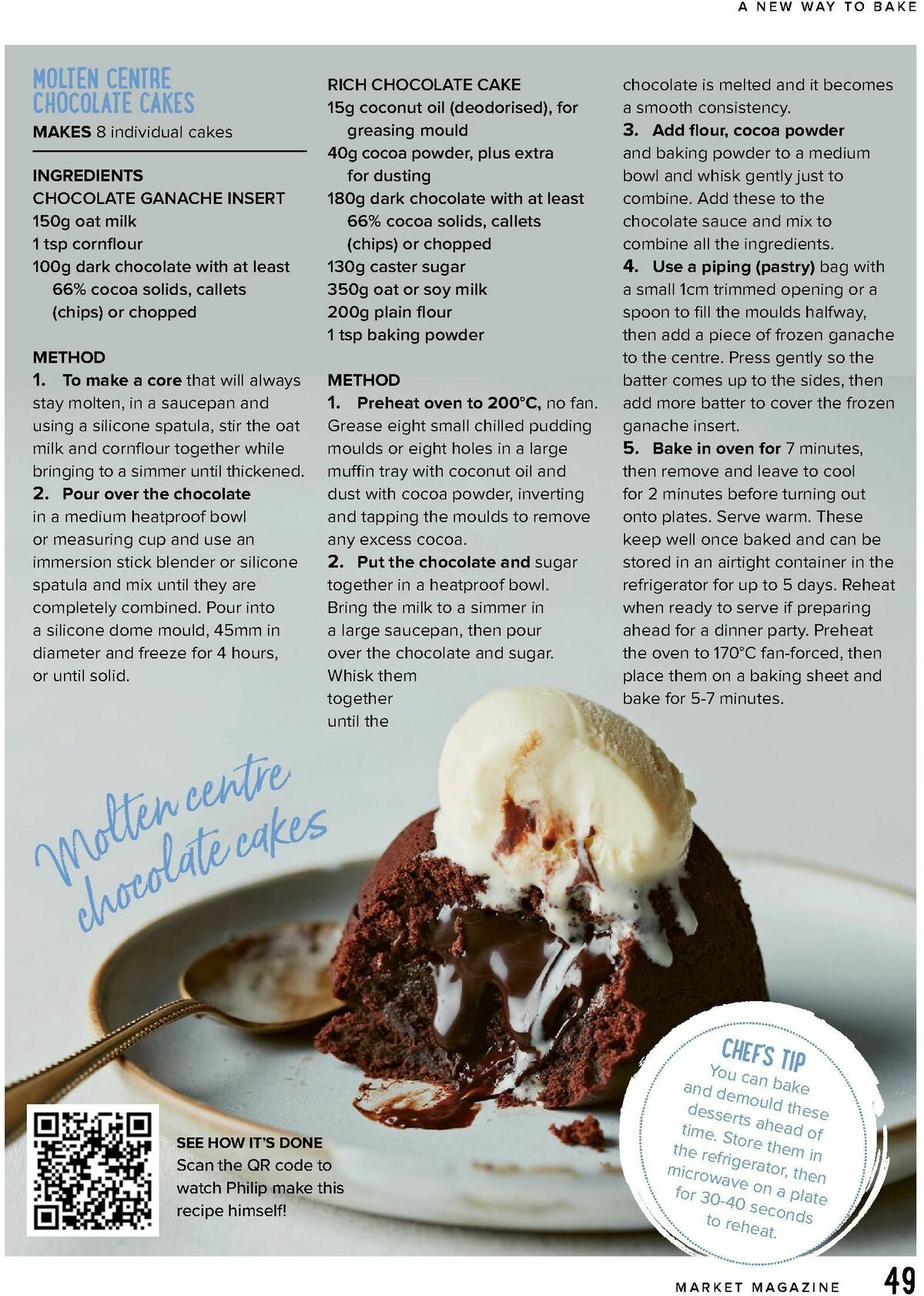 A NEW WAY TO BAKE

MOLTEN CENTRE CHOCOLATE CAKES

MAKES 8 individual cakes

INGREDIENTS
CHOCOLATE GANACHE INSERT
150g oat milk
1 tsp cornflour
100g dark chocolate with at least 66% cocoa solids, callets (chips) or chopped

METHOD
1. To make a core that will always stay molten, in a saucepan and using a silicone spatula, stir the oat milk and cornflour together while bringing to a simmer until thickened.
2. Pour over the chocolate in a medium heatproof bowl or measuring cup and use an immersion stick blender or silicone spatula and mix until they are completely combined. Pour into a silicone dome mould, 45mm in diameter and freeze for 4 hours, or until solid.

RICH CHOCOLATE CAKE
15g coconut oil (deodorised), for greasing mould
40g cocoa powder, plus extra for dusting
180g dark chocolate with at least 66% cocoa solids, callets (chips) or chopped
130g caster sugar
350g oat or soy milk
200g plain flour
1 tsp baking powder

METHOD
1. Preheat oven to 200°C, no fan. Grease eight small chilled pudding moulds or eight holes in a large muffin tray with coconut oil and dust with cocoa powder, inverting and tapping the moulds to remove any excess cocoa.
2. Put the chocolate and sugar together in a heatproof bowl. Bring the milk to a simmer in a large saucepan, then pour over the chocolate and sugar. Whisk them together until the chocolate is melted and it becomes a smooth consistency.
3. Add flour, cocoa powder and baking powder to a medium bowl and whisk gently just to combine. Add these to the chocolate sauce and mix to combine all the ingredients.
4. Use a piping (pastry) bag with a small 1cm trimmed opening or a spoon to fill the moulds halfway, then add a piece of frozen ganache to the centre. Press gently so the batter comes up to the sides, then add more batter to cover the frozen ganache insert.
5. Bake in oven for 7 minutes, then remove and leave to cool for 2 minutes before turning out onto plates. Serve warm. These keep well once baked and can be stored in an airtight container in the refrigerator for up to 5 days. Reheat when ready to serve if preparing ahead for a dinner party. Preheat the oven to 170°C fan-forced, then place them on a baking sheet and bake for 5-7 minutes.

Molten centre chocolate cakes

SEE HOW IT'S DONE
Scan the QR code to watch Philip make this recipe himself!

CHEF'S TIP
You can bake and demould these desserts ahead of time. Store them in the refrigerator, then microwave on a plate for 30-40 seconds to reheat.

MARKET MAGAZINE 49